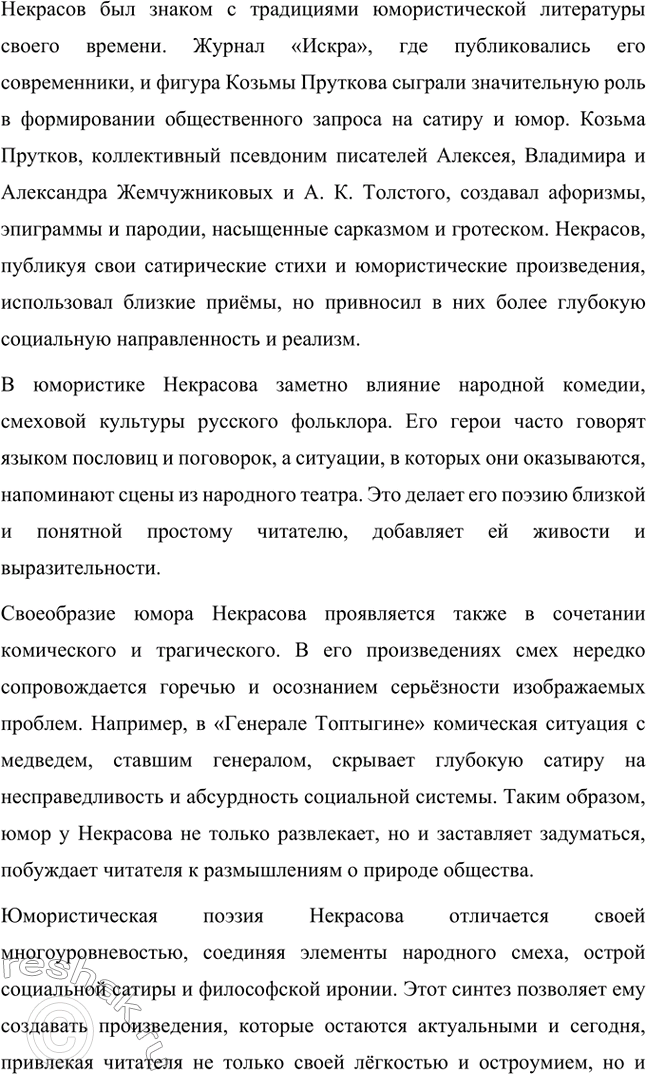 Некрасов был знаком с традициями юмористической литературы своего времени. Журнал «Искра», где публиковались его современники, и фигура Козьмы Пруткова сыграли значительную роль в формировании общественного запроса на сатиру и юмор. Козьма Прутков, коллективный псевдоним писателей Алексея, Владимира и Александра Жемчужниковых и А. К. Толстого, создавал афоризмы, эпиграммы и пародии, насыщенные сарказмом и гротеском. Некрасов, публикуя свои сатирические стихи и юмористические произведения, использовал близкие приёмы, но привносил в них более глубокую социальную направленность и реализм.

В юмористике Некрасова заметно влияние народной комедии, смеховой культуры русского фольклора. Его герои часто говорят языком пословиц и поговорок, а ситуации, в которых они оказываются, напоминают сцены из народного театра. Это делает его поэзию близкой и понятной простому читателю, добавляет ей живости и выразительности.

Своеобразие юмора Некрасова проявляется также в сочетании комического и трагического. В его произведениях смех нередко сопровождается горечью и осознанием серьёзности изображаемых проблем. Например, в «Генерале Топтыгине» комическая ситуация с медведем, ставшим генералом, скрывает глубокую сатиру на несправедливость и абсурдность социальной системы. Таким образом, юмор у Некрасова не только развлекает, но и заставляет задуматься, побуждает читателя к размышлениям о природе общества.

Юмористическая поэзия Некрасова отличается своей многоуровневостью, соединяя элементы народного смеха, острой социальной сатиры и философской иронии. Этот синтез позволяет ему создавать произведения, которые остаются актуальными и сегодня, привлекая читателя не только своей лёгкостью и остроумием, но и

reshak.ru